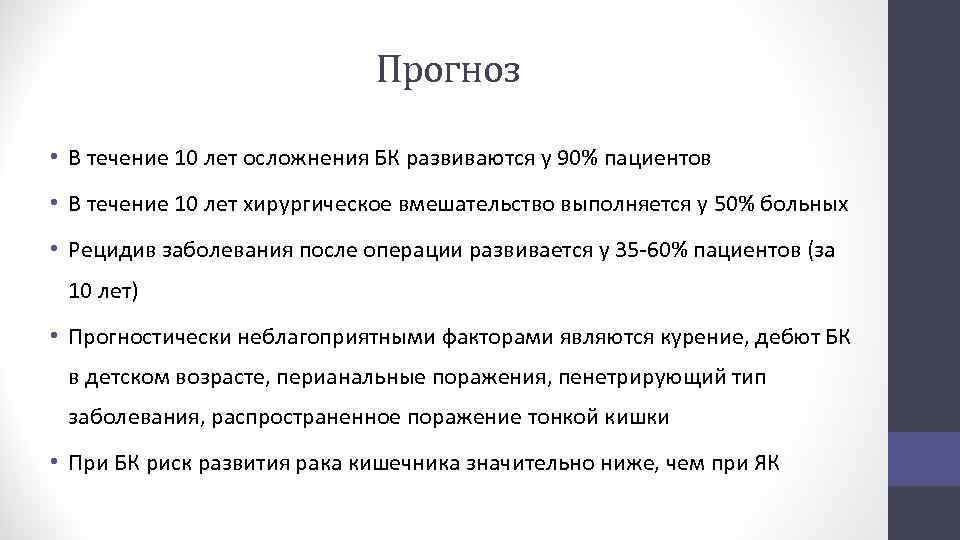 Прогноз

• В течение 10 лет осложнения БК развиваются у 90% пациентов

• В течение 10 лет хирургическое вмешательство выполняется у 50% больных

• Рецидив заболевания после операции развивается у 35-60% пациентов (за 10 лет)

• Прогностически неблагоприятными факторами являются курение, дебют БК в детском возрасте, перианальные поражения, пенетрирующий тип заболевания, распространенное поражение тонкой кишки

• При БК риск развития рака кишечника значительно ниже, чем при ЯК